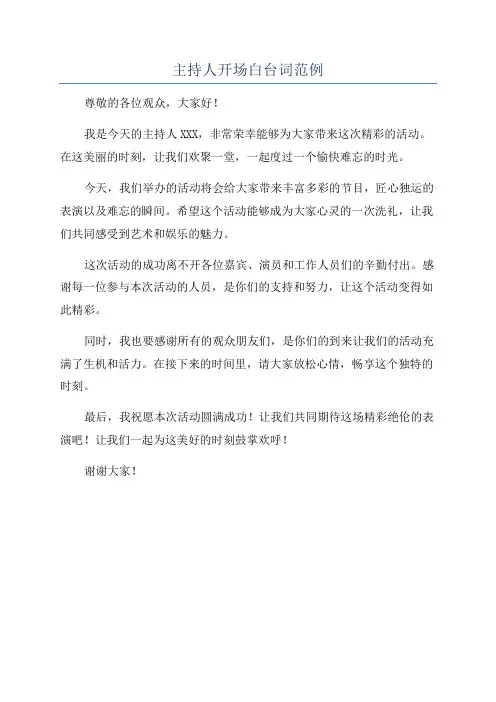 主持人开场白台词范例

尊敬的各位观众，大家好！

我是今天的主持人XXX，非常荣幸能够为大家带来这次精彩的活动。在这美丽的时刻，让我们欢聚一堂，一起度过一个愉快难忘的时光。

今天，我们举办的活动将会给大家带来丰富多彩的节目，匠心独运的表演以及难忘的瞬间。希望这个活动能够成为大家心灵的一次洗礼，让我们共同感受到艺术和娱乐的魅力。

这次活动的成功离不开各位嘉宾、演员和工作人员们的辛勤付出。感谢每一位参与本次活动的人员，是你们的支持和努力，让这个活动变得如此精彩。

同时，我也要感谢所有的观众朋友们，是你们的到来让我们的活动充满了生机和活力。在接下来的时间里，请大家放松心情，畅享这个独特的时刻。

最后，我祝愿本次活动圆满成功！让我们共同期待这场精彩绝伦的表演吧！让我们一起为这美好的时刻鼓掌欢呼！

谢谢大家！